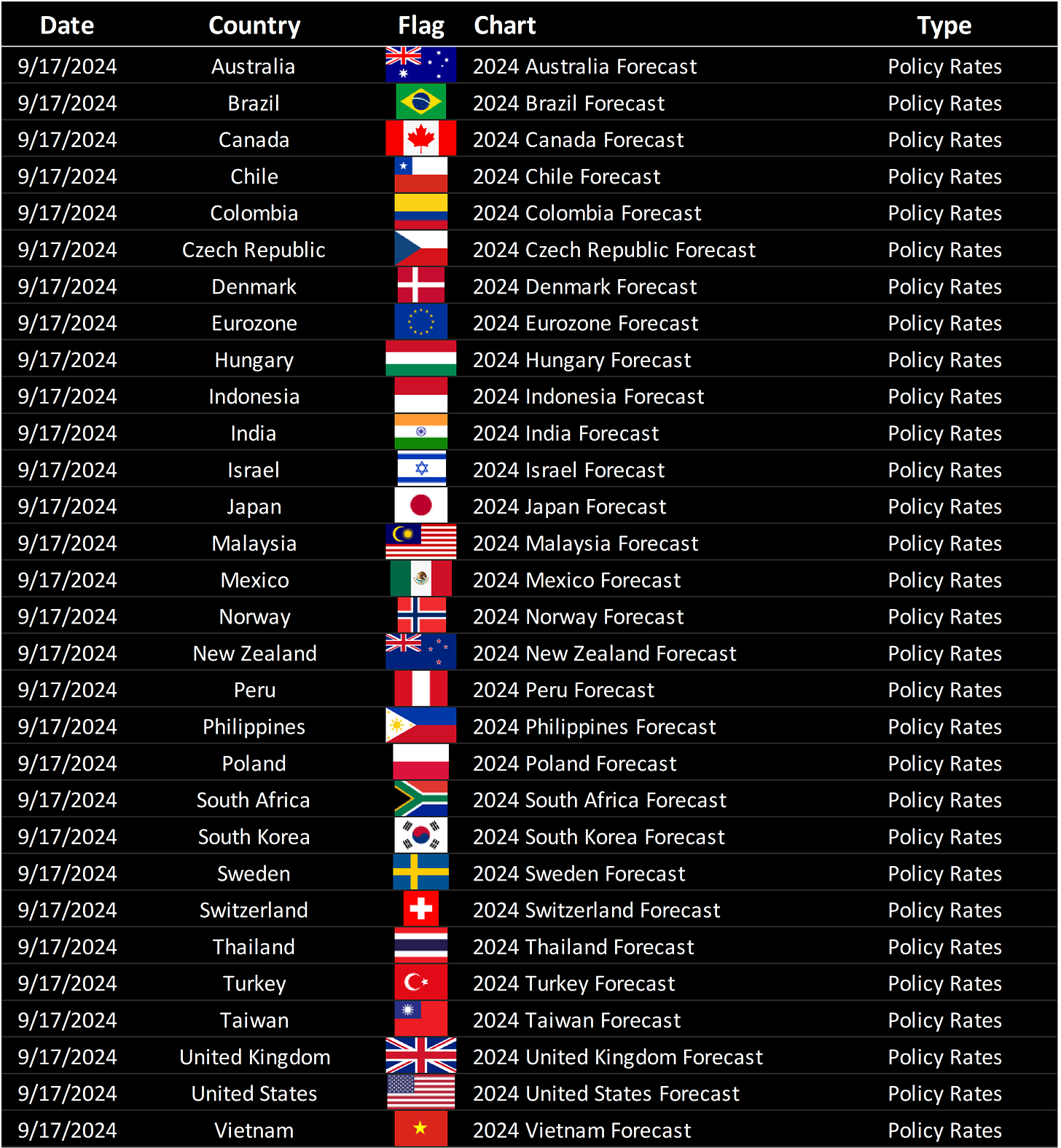 | Date | Country | Flag | Chart | Type |
|---|---|---|---|---|
| 9/17/2024 | Australia | | 2024 Australia Forecast | Policy Rates |
| 9/17/2024 | Brazil | | 2024 Brazil Forecast | Policy Rates |
| 9/17/2024 | Canada | | 2024 Canada Forecast | Policy Rates |
| 9/17/2024 | Chile | | 2024 Chile Forecast | Policy Rates |
| 9/17/2024 | Colombia | | 2024 Colombia Forecast | Policy Rates |
| 9/17/2024 | Czech Republic | | 2024 Czech Republic Forecast | Policy Rates |
| 9/17/2024 | Denmark | | 2024 Denmark Forecast | Policy Rates |
| 9/17/2024 | Eurozone | | 2024 Eurozone Forecast | Policy Rates |
| 9/17/2024 | Hungary | | 2024 Hungary Forecast | Policy Rates |
| 9/17/2024 | Indonesia | | 2024 Indonesia Forecast | Policy Rates |
| 9/17/2024 | India | | 2024 India Forecast | Policy Rates |
| 9/17/2024 | Israel | | 2024 Israel Forecast | Policy Rates |
| 9/17/2024 | Japan | | 2024 Japan Forecast | Policy Rates |
| 9/17/2024 | Malaysia | | 2024 Malaysia Forecast | Policy Rates |
| 9/17/2024 | Mexico | | 2024 Mexico Forecast | Policy Rates |
| 9/17/2024 | Norway | | 2024 Norway Forecast | Policy Rates |
| 9/17/2024 | New Zealand | | 2024 New Zealand Forecast | Policy Rates |
| 9/17/2024 | Peru | | 2024 Peru Forecast | Policy Rates |
| 9/17/2024 | Philippines | | 2024 Philippines Forecast | Policy Rates |
| 9/17/2024 | Poland | | 2024 Poland Forecast | Policy Rates |
| 9/17/2024 | South Africa | | 2024 South Africa Forecast | Policy Rates |
| 9/17/2024 | South Korea | | 2024 South Korea Forecast | Policy Rates |
| 9/17/2024 | Sweden | | 2024 Sweden Forecast | Policy Rates |
| 9/17/2024 | Switzerland | | 2024 Switzerland Forecast | Policy Rates |
| 9/17/2024 | Thailand | | 2024 Thailand Forecast | Policy Rates |
| 9/17/2024 | Turkey | | 2024 Turkey Forecast | Policy Rates |
| 9/17/2024 | Taiwan | | 2024 Taiwan Forecast | Policy Rates |
| 9/17/2024 | United Kingdom | | 2024 United Kingdom Forecast | Policy Rates |
| 9/17/2024 | United States | | 2024 United States Forecast | Policy Rates |
| 9/17/2024 | Vietnam | | 2024 Vietnam Forecast | Policy Rates |